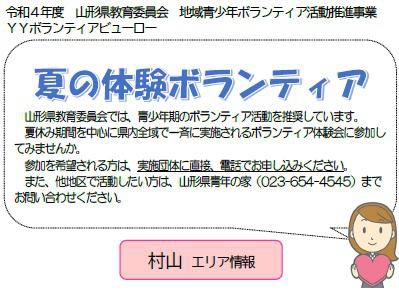 令和４年度　山形県教育委員会　地域青少年ボランティア活動推進事業
ＹＹボランティアビューロー

夏の体験ボランティア

山形県教育委員会では、青少年期のボランティア活動を推奨しています。
夏休み期間を中心に県内全域で一斉に実施されるボランティア体験会に参加してみませんか。
参加を希望される方は、実施団体に直接、電話でお申し込みください。
また、他地区で活動したい方は、山形県青年の家（023-654-4545）までお問い合わせください。

村山 エリア情報